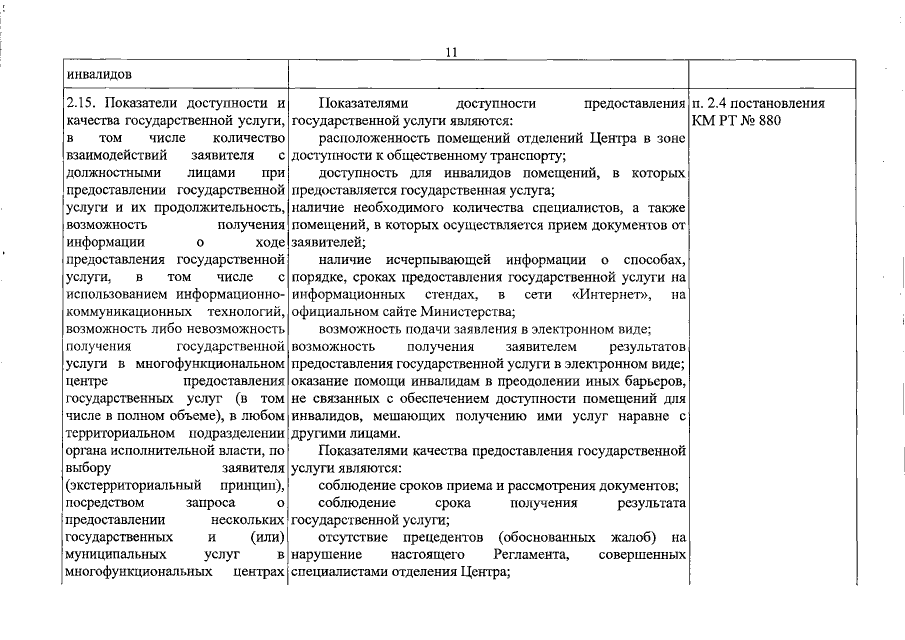 11

| инвалидов | | |
|---|---|---|
| 2.15. Показатели доступности и качества государственной услуги, в том числе количество взаимодействий заявителя с должностными лицами при предоставлении государственной услуги и их продолжительность, возможность получения информации о ходе предоставления государственной услуги, в том числе с использованием информационно-коммуникационных технологий, возможность либо невозможность получения государственной услуги в многофункциональном центре предоставления государственных услуг (в том числе в полном объеме), в любом территориальном подразделении органа исполнительной власти, по выбору заявителя (экстерриториальный принцип), посредством запроса о предоставлении нескольких государственных и (или) муниципальных услуг в многофункциональных центрах | Показателями доступности предоставления государственной услуги являются:<br>расположенность помещений отделений Центра в зоне доступности к общественному транспорту;<br>доступность для инвалидов помещений, в которых предоставляется государственная услуга;<br>наличие необходимого количества специалистов, а также помещений, в которых осуществляется прием документов от заявителей;<br>наличие исчерпывающей информации о способах, порядке, сроках предоставления государственной услуги на информационных стендах, в сети «Интернет», на официальном сайте Министерства;<br>возможность подачи заявления в электронном виде;<br>возможность получения заявителем результатов предоставления государственной услуги в электронном виде;<br>оказание помощи инвалидам в преодолении иных барьеров, не связанных с обеспечением доступности помещений для инвалидов, мешающих получению ими услуг наравне с другими лицами.<br>Показателями качества предоставления государственной услуги являются:<br>соблюдение сроков приема и рассмотрения документов;<br>соблюдение срока получения результата государственной услуги;<br>отсутствие прецедентов (обоснованных жалоб) на нарушение настоящего Регламента, совершенных специалистами отделения Центра; | п. 2.4 постановления КМ РТ № 880 |